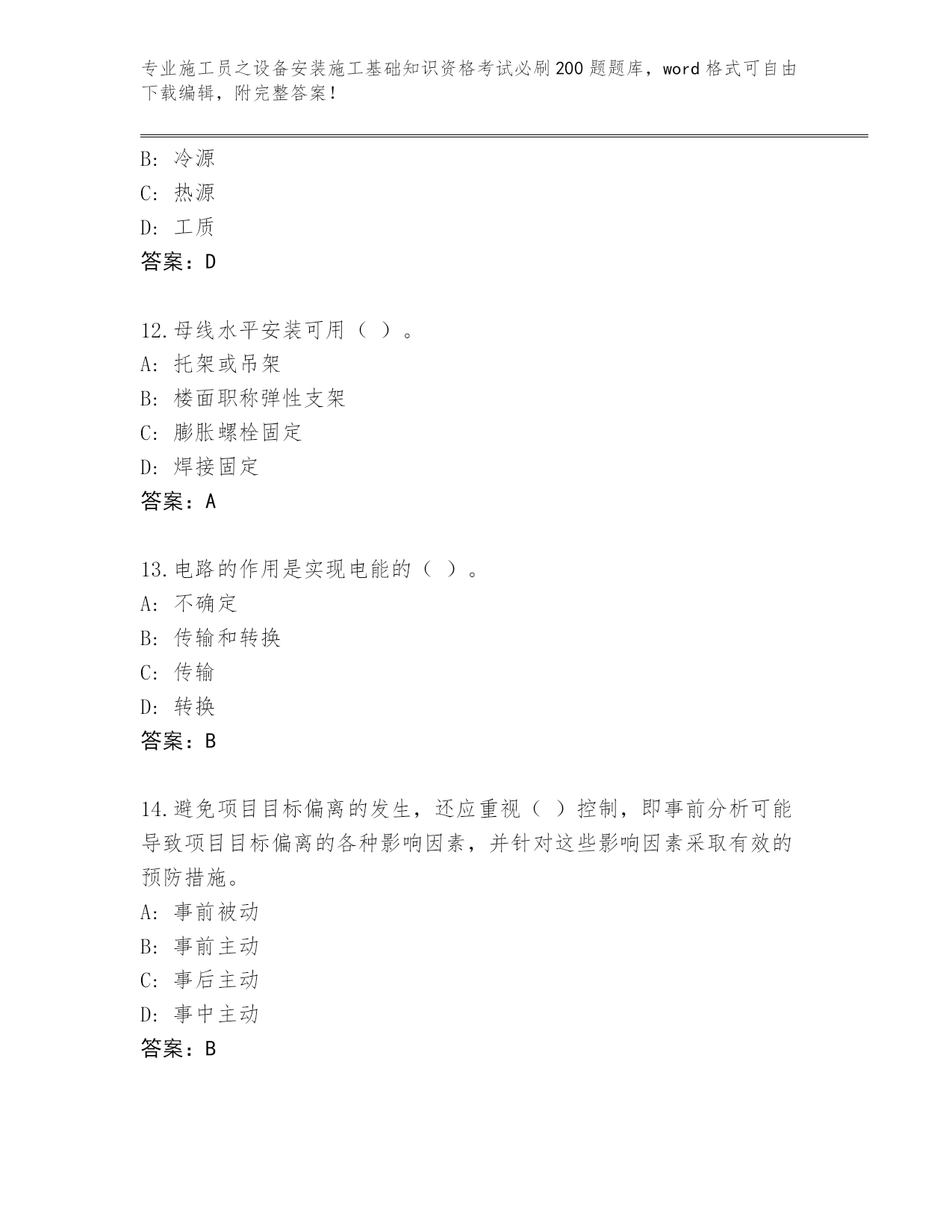 专业施工员之设备安装施工基础知识资格考试必刷200题题库，word格式可自由下载编辑，附完整答案！

B: 冷源
C: 热源
D: 工质
答案：D

12.母线水平安装可用（ ）。
A: 托架或吊架
B: 楼面职称弹性支架
C: 膨胀螺栓固定
D: 焊接固定
答案：A

13.电路的作用是实现电能的（ ）。
A: 不确定
B: 传输和转换
C: 传输
D: 转换
答案：B

14.避免项目目标偏离的发生，还应重视（ ）控制，即事前分析可能导致项目目标偏离的各种影响因素，并针对这些影响因素采取有效的预防措施。
A: 事前被动
B: 事前主动
C: 事后主动
D: 事中主动
答案：B